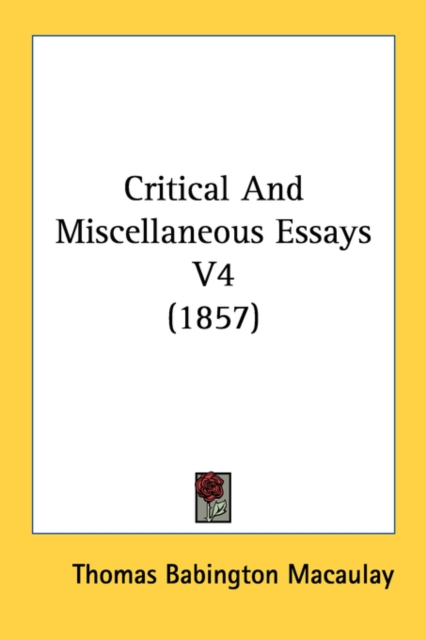 Critical And Miscellaneous Essays V4 (1857)

Thomas Babington Macaulay